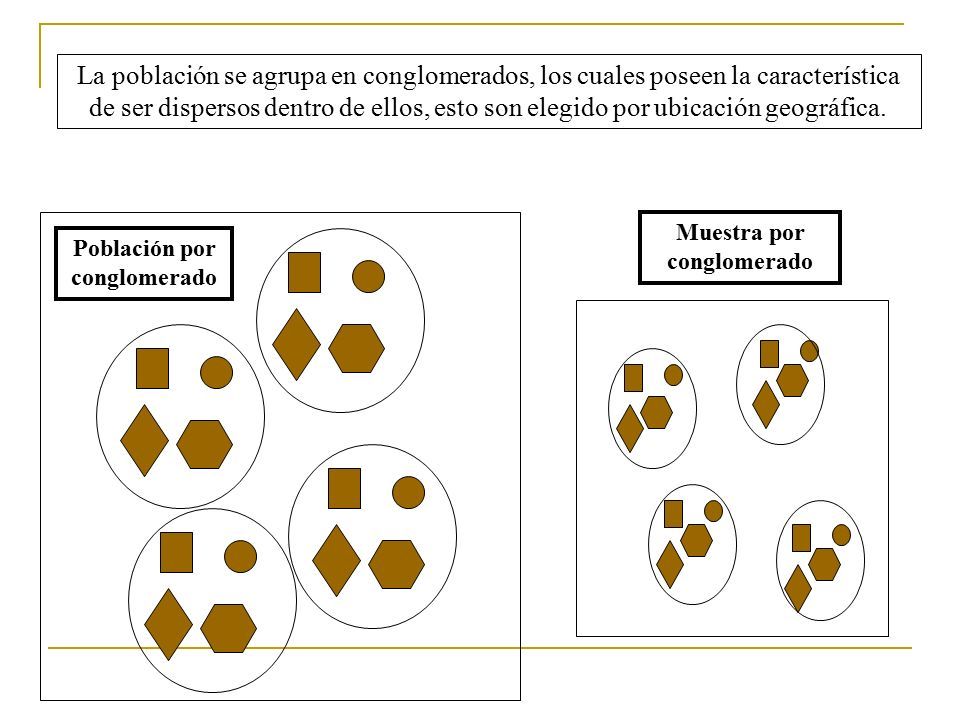 La población se agrupa en conglomerados, los cuales poseen la característica de ser dispersos dentro de ellos, esto son elegido por ubicación geográfica.

Población por conglomerado

Muestra por conglomerado